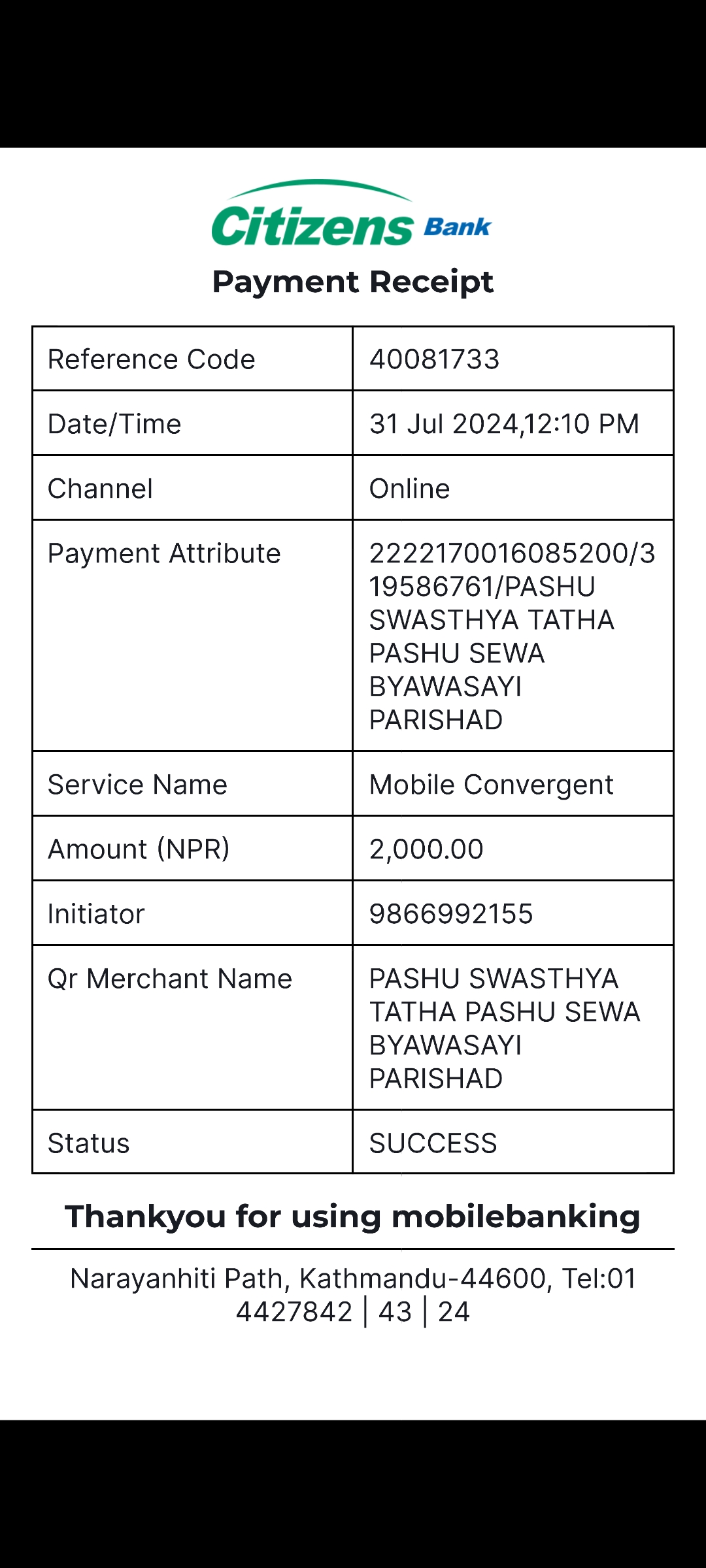 Citizens Bank

Payment Receipt

| Reference Code | 40081733 |
|---|---|
| Date/Time | 31 Jul 2024,12:10 PM |
| Channel | Online |
| Payment Attribute | 2222170016085200/319586761/PASHU SWASTHYA TATHA PASHU SEWA BYAWASAYI PARISHAD |
| Service Name | Mobile Convergent |
| Amount (NPR) | 2,000.00 |
| Initiator | 9866992155 |
| Qr Merchant Name | PASHU SWASTHYA TATHA PASHU SEWA BYAWASAYI PARISHAD |
| Status | SUCCESS |

Thankyou for using mobilebanking

Narayanhiti Path, Kathmandu-44600, Tel:01 4427842 | 43 | 24